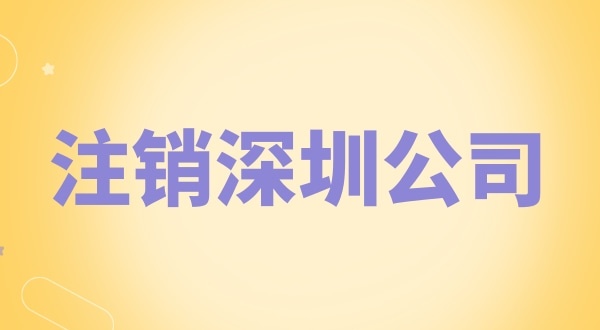 注销深圳公司